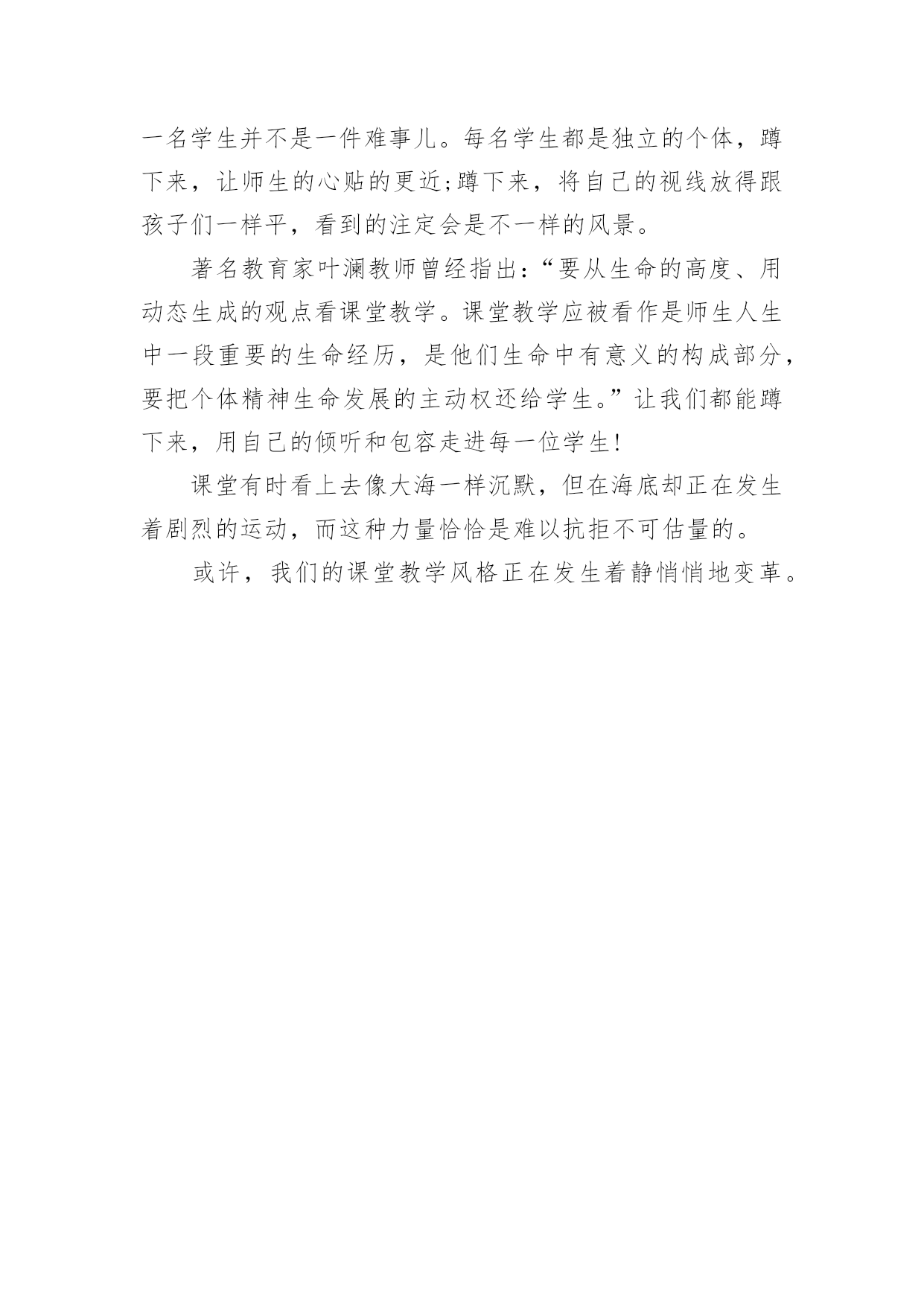 一名学生并不是一件难事儿。每名学生都是独立的个体，蹲下来，让师生的心贴的更近;蹲下来，将自己的视线放得跟孩子们一样平，看到的注定会是不一样的风景。

著名教育家叶澜教师曾经指出:“要从生命的高度、用动态生成的观点看课堂教学。课堂教学应被看作是师生人生中一段重要的生命经历，是他们生命中有意义的构成部分，要把个体精神生命发展的主动权还给学生。”让我们都能蹲下来，用自己的倾听和包容走进每一位学生!

课堂有时看上去像大海一样沉默，但在海底却正在发生着剧烈的运动，而这种力量恰恰是难以抗拒不可估量的。

或许，我们的课堂教学风格正在发生着静悄悄地变革。